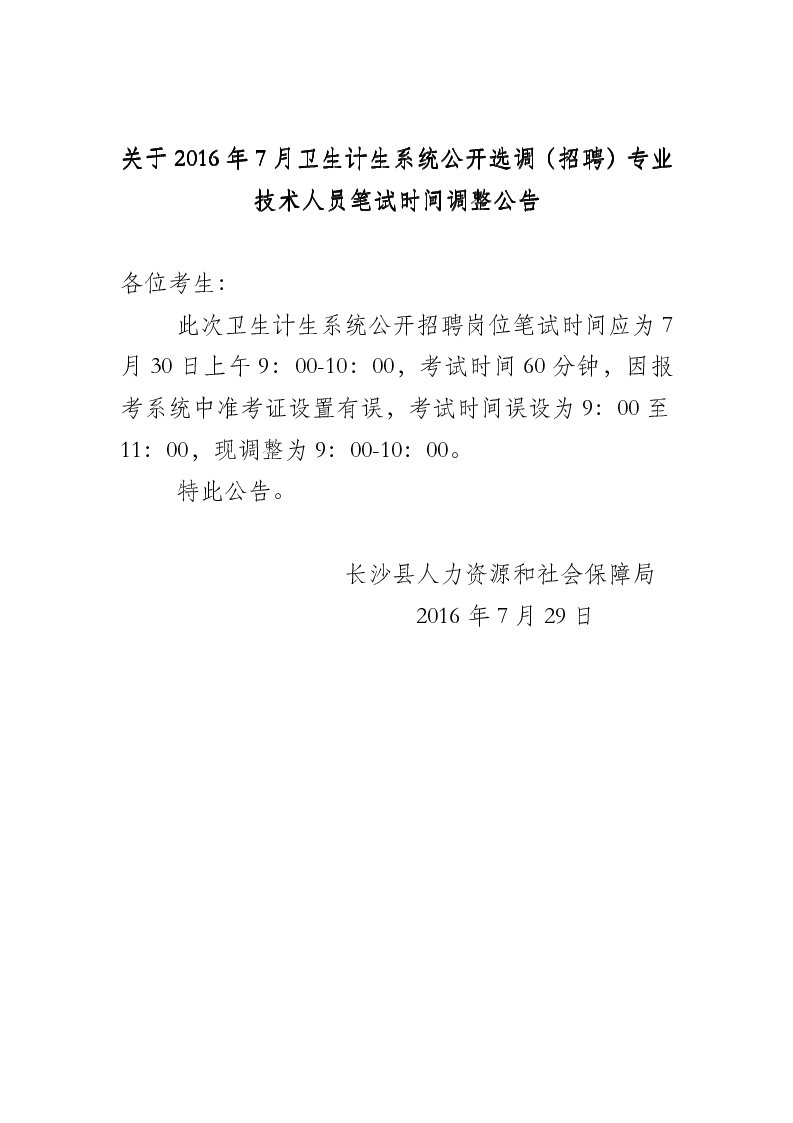 关于2016年7月卫生计生系统公开选调（招聘）专业技术人员笔试时间调整公告

各位考生：

此次卫生计生系统公开招聘岗位笔试时间应为7月30日上午9：00-10：00，考试时间60分钟，因报考系统中准考证设置有误，考试时间误设为9：00至11：00，现调整为9：00-10：00。

特此公告。

长沙县人力资源和社会保障局

2016年7月29日